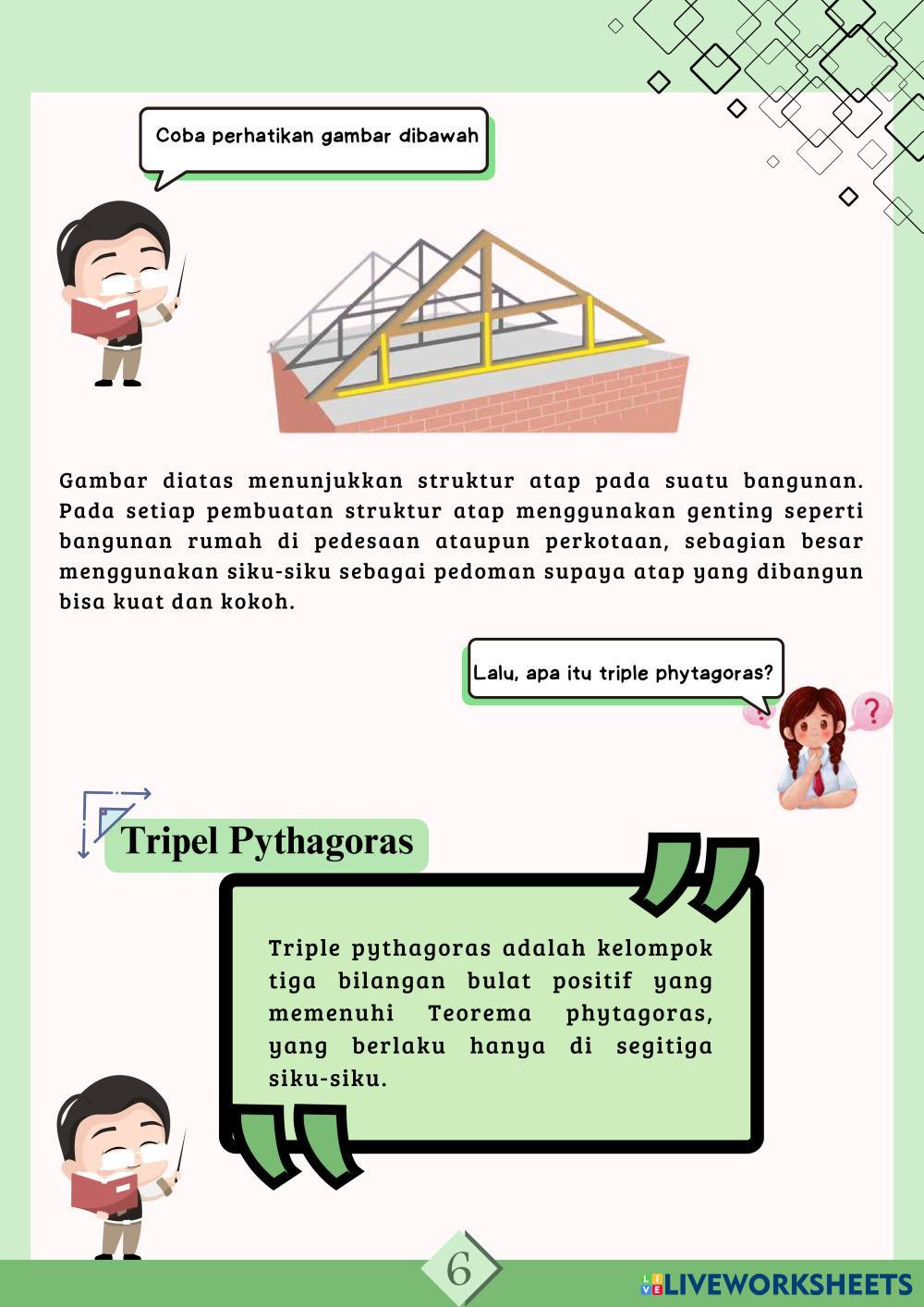 Coba perhatikan gambar dibawah

Gambar diatas menunjukkan struktur atap pada suatu bangunan. Pada setiap pembuatan struktur atap menggunakan genting seperti bangunan rumah di pedesaan ataupun perkotaan, sebagian besar menggunakan siku-siku sebagai pedoman supaya atap yang dibangun bisa kuat dan kokoh.

Lalu, apa itu triple phytagoras?

Tripel Pythagoras

Triple pythagoras adalah kelompok tiga bilangan bulat positif yang memenuhi Teorema phytagoras, yang berlaku hanya di segitiga siku-siku.

6

LIVEWORKSHEETS